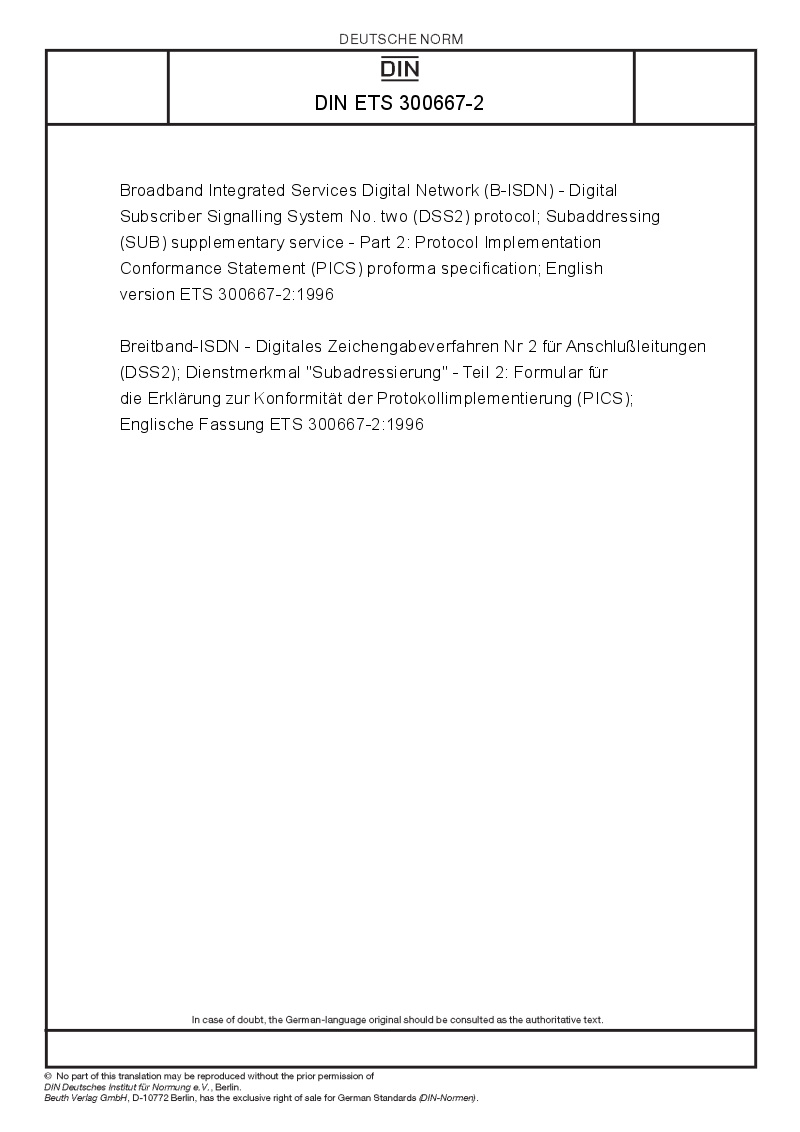 DEUTSCHE NORM

DIN

DIN ETS 300667-2

Broadband Integrated Services Digital Network (B-ISDN) - Digital Subscriber Signalling System No. two (DSS2) protocol; Subaddressing (SUB) supplementary service - Part 2: Protocol Implementation Conformance Statement (PICS) proforma specification; English version ETS 300667-2:1996

Breitband-ISDN - Digitales Zeichengabeverfahren Nr 2 für Anschlußleitungen (DSS2); Dienstmerkmal "Subadressierung" - Teil 2: Formular für die Erklärung zur Konformität der Protokollimplementierung (PICS); Englische Fassung ETS 300667-2:1996

In case of doubt, the German-language original should be consulted as the authoritative text.

© No part of this translation may be reproduced without the prior permission of DIN Deutsches Institut für Normung e.V., Berlin.
Beuth Verlag GmbH, D-10772 Berlin, has the exclusive right of sale for German Standards (DIN-Normen).